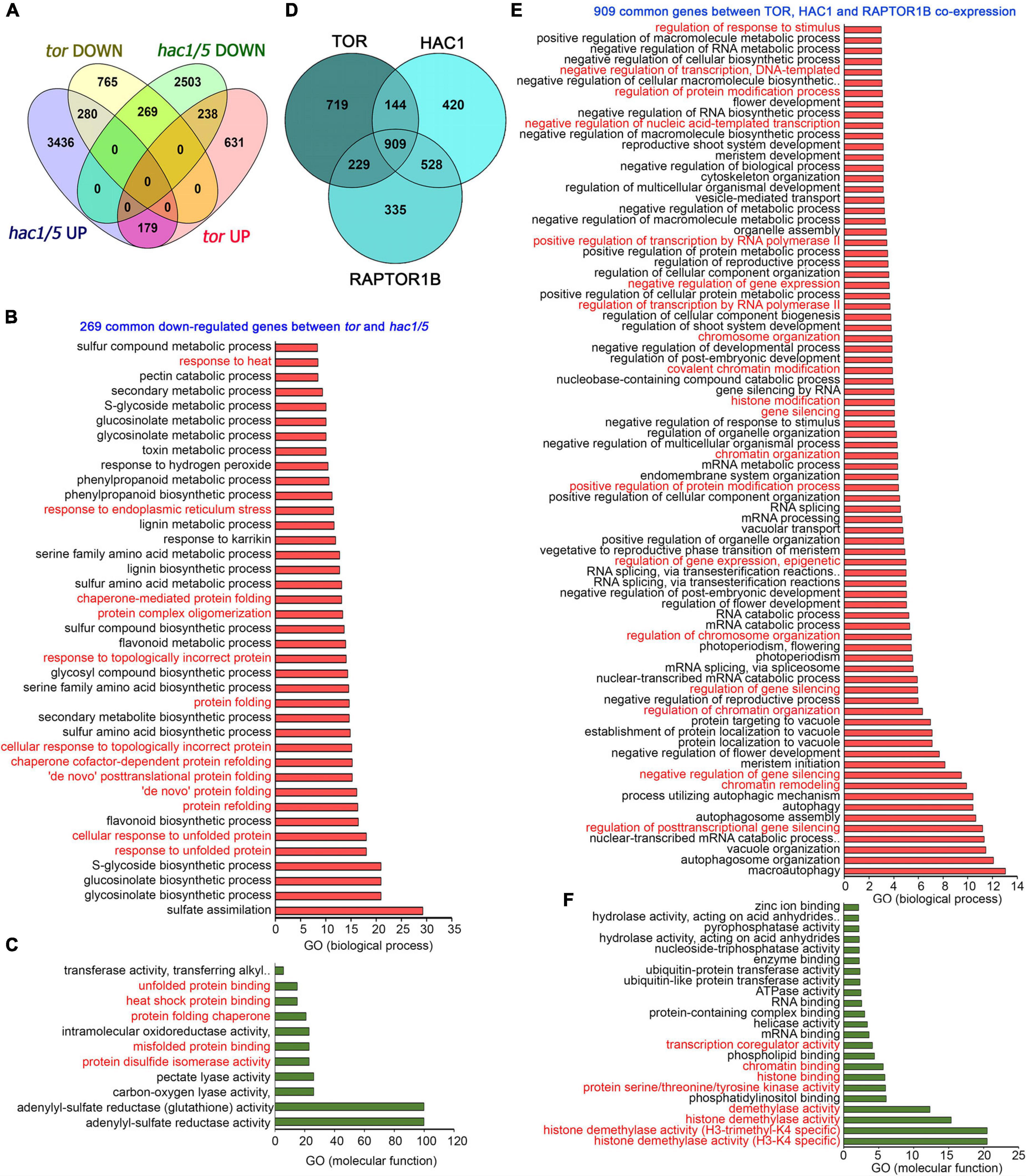 A

tor DOWN

hac1/5 DOWN

765
2503
280
269
238
3436
0
0
631
0
0
0
0
0
179

hac1/5 UP

tor UP

D

TOR

HAC1

719
144
420
909
229
528
335

RAPTOR1B

B

269 common down-regulated genes between tor and hac1/5

sulfur compound metabolic process
response to heat
pectin catabolic process
secondary metabolic process
S-glycoside metabolic process
glucosinolate metabolic process
glycosinolate metabolic process
toxin metabolic process
response to hydrogen peroxide
phenylpropanoid metabolic process
phenylpropanoid biosynthetic process
response to endoplasmic reticulum stress
lignin metabolic process
response to karrikin
serine family amino acid metabolic process
lignin biosynthetic process
sulfur amino acid metabolic process
chaperone-mediated protein folding
protein complex oligomerization
sulfur compound biosynthetic process
flavonoid metabolic process
response to topologically incorrect protein
glycosyl compound biosynthetic process
serine family amino acid biosynthetic process
protein folding
secondary metabolite biosynthetic process
sulfur amino acid biosynthetic process
cellular response to topologically incorrect protein
chaperone cofactor-dependent protein refolding
'de novo' posttranslational protein folding
'de novo' protein folding
protein refolding
flavonoid biosynthetic process
cellular response to unfolded protein
response to unfolded protein
S-glycoside biosynthetic process
glucosinolate biosynthetic process
glycosinolate biosynthetic process
sulfate assimilation

0 5 10 15 20 25 30 35
GO (biological process)

C

transferase activity, transferring alkyl..
unfolded protein binding
heat shock protein binding
protein folding chaperone
intramolecular oxidoreductase activity,
misfolded protein binding
protein disulfide isomerase activity
pectate lyase activity
carbon-oxygen lyase activity,
adenylyl-sulfate reductase (glutathione) activity
adenylyl-sulfate reductase activity

0 20 40 60 80 100 120
GO (molecular function)

E

909 common genes between TOR, HAC1 and RAPTOR1B co-expression

regulation of response to stimulus
positive regulation of macromolecule metabolic process
negative regulation of RNA metabolic process
negative regulation of cellular biosynthetic process
negative regulation of transcription, DNA-templated
negative regulation of cellular macromolecule biosynthetic..
regulation of protein modification process
flower development
negative regulation of RNA biosynthetic process
negative regulation of nucleic acid-templated transcription
negative regulation of macromolecule biosynthetic process
reproductive shoot system development
meristem development
negative regulation of biological process
cytoskeleton organization
regulation of multicellular organismal development
vesicle-mediated transport
negative regulation of metabolic process
negative regulation of macromolecule metabolic process
organelle assembly
positive regulation of transcription by RNA polymerase II
positive regulation of protein metabolic process
regulation of reproductive process
regulation of cellular component organization
negative regulation of gene expression
positive regulation of cellular protein metabolic process
regulation of transcription by RNA polymerase II
regulation of cellular component biogenesis
regulation of shoot system development
chromosome organization
negative regulation of developmental process
regulation of post-embryonic development
covalent chromatin modification
nucleobase-containing compound catabolic process
gene silencing by RNA
histone modification
gene silencing
negative regulation of response to stimulus
regulation of organelle organization
negative regulation of multicellular organismal process
chromatin organization
mRNA metabolic process
endomembrane system organization
positive regulation of protein modification process
positive regulation of cellular component organization
RNA splicing
mRNA processing
vacuolar transport
positive regulation of organelle organization
vegetative to reproductive phase transition of meristem
regulation of gene expression, epigenetic
RNA splicing, via transesterification reactions..
RNA splicing, via transesterification reactions
negative regulation of post-embryonic development
regulation of flower development
RNA catabolic process
mRNA catabolic process
regulation of chromosome organization
photoperiodism, flowering
photoperiodism
mRNA splicing, via spliceosome
nuclear-transcribed mRNA catabolic process
regulation of gene silencing
negative regulation of reproductive process
regulation of chromatin organization
protein targeting to vacuole
establishment of protein localization to vacuole
protein localization to vacuole
negative regulation of flower development
meristem initiation
negative regulation of gene silencing
chromatin remodeling
process utilizing autophagic mechanism
autophagy
autophagosome assembly
regulation of posttranscriptional gene silencing
nuclear-transcribed mRNA catabolic process..
vacuole organization
autophagosome organization
macroautophagy

0 2 4 6 8 10 12 14
GO (biological process)

F

zinc ion binding
hydrolase activity, acting on acid anhydrides..
pyrophosphatase activity
hydrolase activity, acting on acid anhydrides
nucleoside-triphosphatase activity
enzyme binding
ubiquitin-protein transferase activity
ubiquitin-like protein transferase activity
ATPase activity
RNA binding
protein-containing complex binding
helicase activity
mRNA binding
transcription coregulator activity
phospholipid binding
chromatin binding
histone binding
protein serine/threonine/tyrosine kinase activity
phosphatidylinositol binding
demethylase activity
histone demethylase activity
histone demethylase activity (H3-trimethyl-K4 specific)
histone demethylase activity (H3-K4 specific)

0 5 10 15 20 25
GO (molecular function)